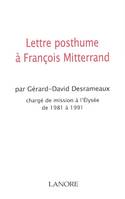 Lettre posthume
à François Mitterrand

par Gérard-David Desrameaux
chargé de mission à l'Élysée
de 1981 à 1991

LANORE